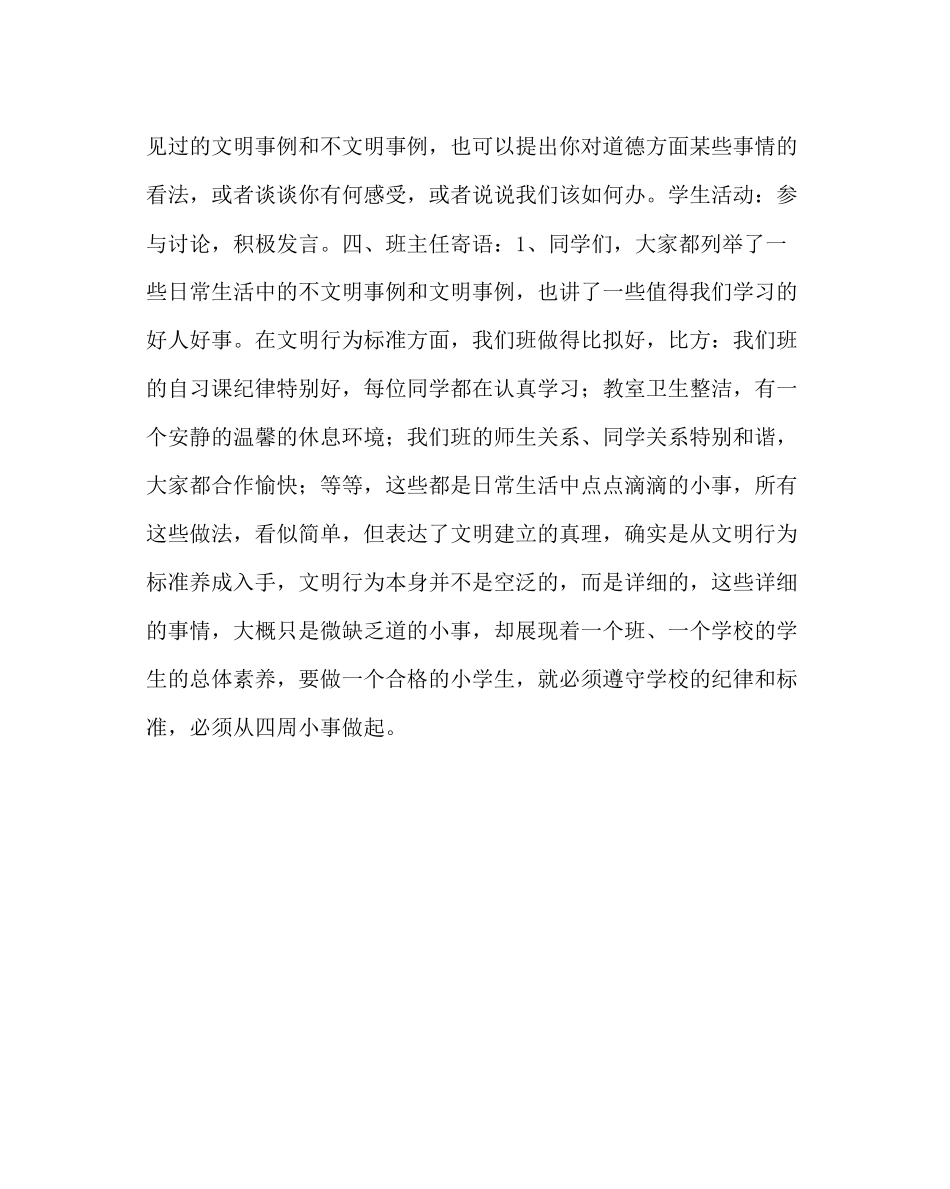 见过的文明事例和不文明事例，也可以提出你对道德方面某些事情的看法，或者谈谈你有何感受，或者说说我们该如何办。学生活动：参与讨论，积极发言。四、班主任寄语：1、同学们，大家都列举了一些日常生活中的不文明事例和文明事例，也讲了一些值得我们学习的好人好事。在文明行为标准方面，我们班做得比拟好，比方：我们班的自习课纪律特别好，每位同学都在认真学习；教室卫生整洁，有一个安静的温馨的休息环境；我们班的师生关系、同学关系特别和谐，大家都合作愉快；等等，这些都是日常生活中点点滴滴的小事，所有这些做法，看似简单，但表达了文明建立的真理，确实是从文明行为标准养成入手，文明行为本身并不是空泛的，而是详细的，这些详细的事情，大概只是微缺乏道的小事，却展现着一个班、一个学校的学生的总体素养，要做一个合格的小学生，就必须遵守学校的纪律和标准，必须从四周小事做起。